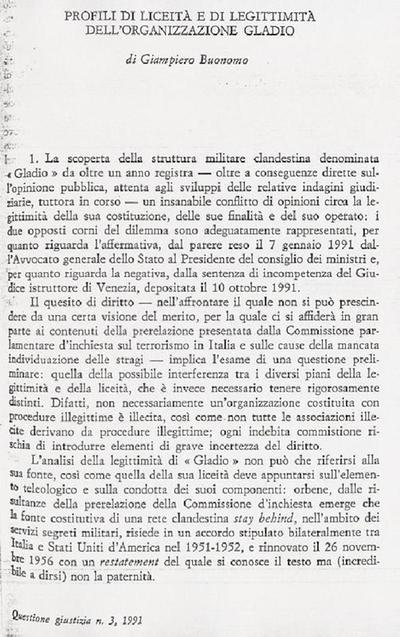 PROFILI DI LICEITÀ E DI LEGITTIMITÀ DELL'ORGANIZZAZIONE GLADIO

di Giampiero Buonomo

1. La scoperta della struttura militare clandestina denominata « Gladio » da oltre un anno registra — oltre a conseguenze dirette sull'opinione pubblica, attenta agli sviluppi delle relative indagini giudiziarie, tuttora in corso — un insanabile conflitto di opinioni circa la legittimità della sua costituzione, delle sue finalità e del suo operato: i due opposti corni del dilemma sono adeguatamente rappresentati, per quanto riguarda l'affermativa, dal parere reso il 7 gennaio 1991 dall'Avvocato generale dello Stato al Presidente del consiglio dei ministri e, per quanto riguarda la negativa, dalla sentenza di incompetenza del Giudice istruttore di Venezia, depositata il 10 ottobre 1991.

Il quesito di diritto — nell'affrontare il quale non si può prescindere da una certa visione del merito, per la quale ci si affiderà in gran parte ai contenuti della prerelazione presentata dalla Commissione parlamentare d'inchiesta sul terrorismo in Italia e sulle cause della mancata individuazione delle stragi — implica l'esame di una questione preliminare: quella della possibile interferenza tra i diversi piani della legittimità e della liceità, che è invece necessario tenere rigorosamente distinti. Difatti, non necessariamente un'organizzazione costituita con procedure illegittime è illecita, così come non tutte le associazioni illecite derivano da procedure illegittime; ogni indebita commistione rischia di introdurre elementi di grave incertezza del diritto.

L'analisi della legittimità di « Gladio » non può che riferirsi alla sua fonte, così come quella della sua liceità deve appuntarsi sull'elemento teleologico e sulla condotta dei suoi componenti: orbene, dalle risultanze della prerelazione della Commissione d'inchiesta emerge che la fonte costitutiva di una rete clandestina stay behind, nell'ambito dei servizi segreti militari, risiede in un accordo stipulato bilateralmente tra Italia e Stati Uniti d'America nel 1951-1952, e rinnovato il 26 novembre 1956 con un restatement del quale si conosce il testo ma (incredibile a dirsi) non la paternità.

Questione giustizia n. 3, 1991